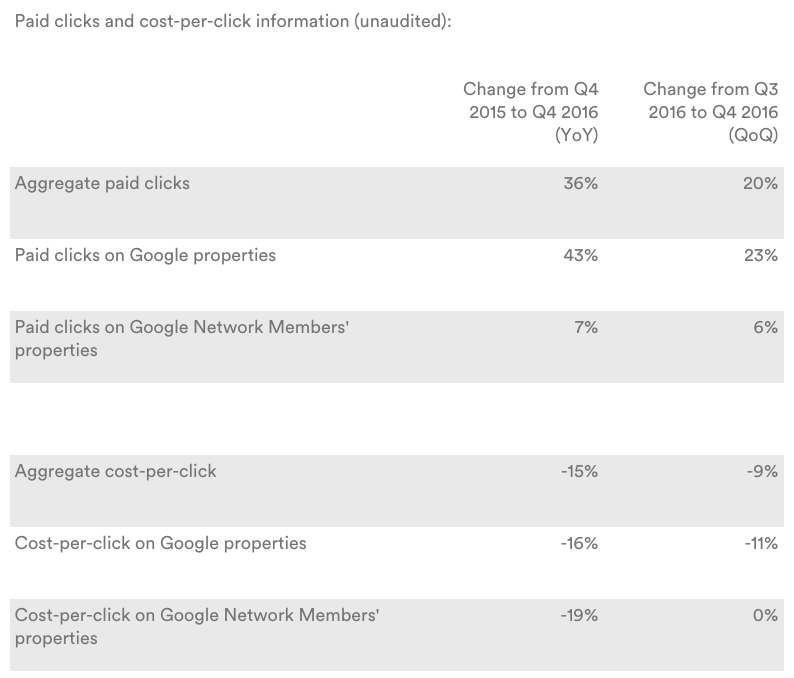 Paid clicks and cost-per-click information (unaudited):

| | Change from Q4 2015 to Q4 2016 (YoY) | Change from Q3 2016 to Q4 2016 (QoQ) |
|---|---|---|
| Aggregate paid clicks | 36% | 20% |
| Paid clicks on Google properties | 43% | 23% |
| Paid clicks on Google Network Members' properties | 7% | 6% |
| | | |
| Aggregate cost-per-click | -15% | -9% |
| Cost-per-click on Google properties | -16% | -11% |
| Cost-per-click on Google Network Members' properties | -19% | 0% |